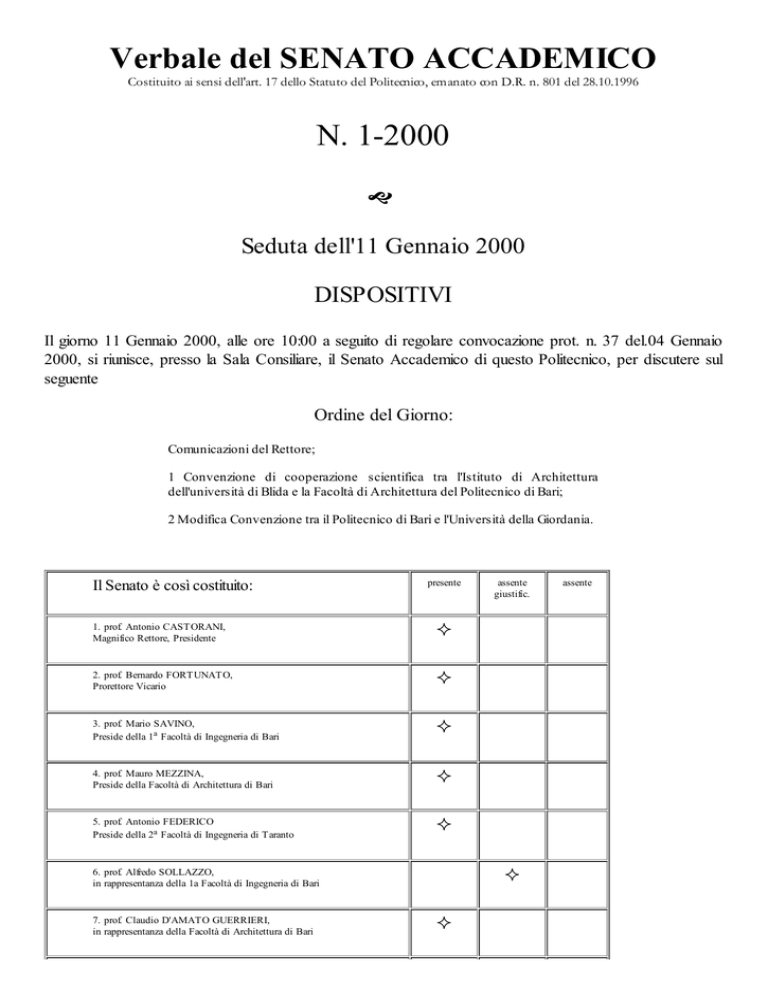 Verbale del SENATO ACCADEMICO

Costituito ai sensi dell'art. 17 dello Statuto del Politecnico, emanato con D.R. n. 801 del 28.10.1996

N. 1-2000

Seduta dell'11 Gennaio 2000

DISPOSITIVI

Il giorno 11 Gennaio 2000, alle ore 10:00 a seguito di regolare convocazione prot. n. 37 del.04 Gennaio 2000, si riunisce, presso la Sala Consiliare, il Senato Accademico di questo Politecnico, per discutere sul seguente

Ordine del Giorno:

Comunicazioni del Rettore;

1 Convenzione di cooperazione scientifica tra l'Istituto di Architettura dell'università di Blida e la Facoltà di Architettura del Politecnico di Bari;

2 Modifica Convenzione tra il Politecnico di Bari e l'Università della Giordania.

| Il Senato è così costituito: | presente | assente giustific. | assente |
|---|---|---|---|
| 1. prof. Antonio CASTORANI, Magnifico Rettore, Presidente | ✧ | | |
| 2. prof. Bernardo FORTUNATO, Prorettore Vicario | ✧ | | |
| 3. prof. Mario SAVINO, Preside della 1ª Facoltà di Ingegneria di Bari | ✧ | | |
| 4. prof. Mauro MEZZINA, Preside della Facoltà di Architettura di Bari | ✧ | | |
| 5. prof. Antonio FEDERICO Preside della 2ª Facoltà di Ingegneria di Taranto | ✧ | | |
| 6. prof. Alfredo SOLLAZZO, in rappresentanza della 1a Facoltà di Ingegneria di Bari | | ✧ | |
| 7. prof. Claudio D'AMATO GUERRIERI, in rappresentanza della Facoltà di Architettura di Bari | ✧ | | |